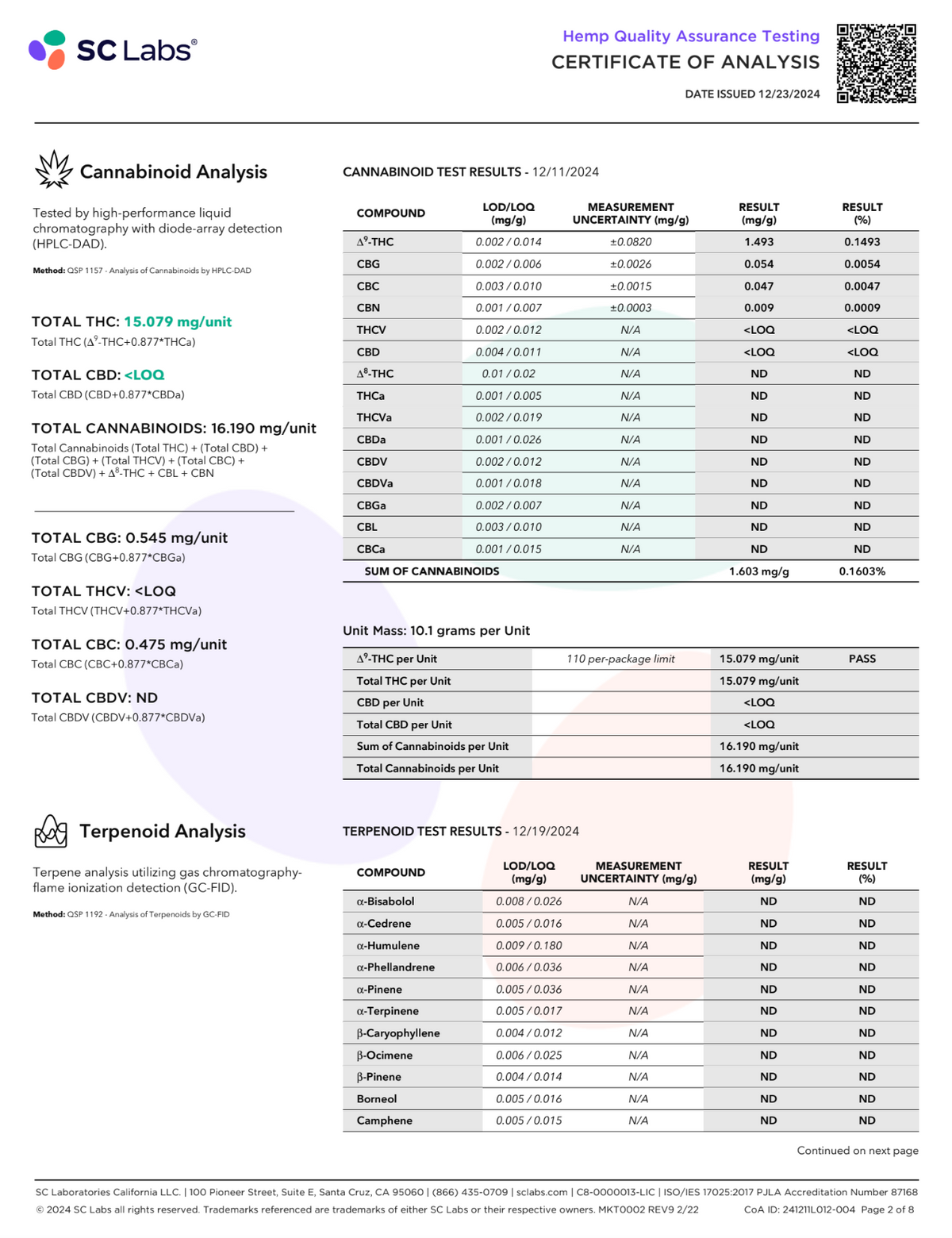 SC Labs®

Hemp Quality Assurance Testing
CERTIFICATE OF ANALYSIS
DATE ISSUED 12/23/2024

Cannabinoid Analysis

Tested by high-performance liquid chromatography with diode-array detection (HPLC-DAD).

Method: QSP 1157 - Analysis of Cannabinoids by HPLC-DAD

TOTAL THC: 15.079 mg/unit
Total THC ($\Delta^9$-THC+0.877*THCa)

TOTAL CBD: <LOQ
Total CBD (CBD+0.877*CBDa)

TOTAL CANNABINOIDS: 16.190 mg/unit
Total Cannabinoids (Total THC) + (Total CBD) + (Total CBG) + (Total THCV) + (Total CBC) + (Total CBDV) + $\Delta^8$-THC + CBL + CBN

TOTAL CBG: 0.545 mg/unit
Total CBG (CBG+0.877*CBGa)

TOTAL THCV: <LOQ
Total THCV (THCV+0.877*THCVa)

TOTAL CBC: 0.475 mg/unit
Total CBC (CBC+0.877*CBCa)

TOTAL CBDV: ND
Total CBDV (CBDV+0.877*CBDVa)

CANNABINOID TEST RESULTS - 12/11/2024

| COMPOUND | LOD/LOQ (mg/g) | MEASUREMENT UNCERTAINTY (mg/g) | RESULT (mg/g) | RESULT (%) |
|---|---|---|---|---|
| $\Delta^9$-THC | 0.002 / 0.014 | ±0.0820 | 1.493 | 0.1493 |
| CBG | 0.002 / 0.006 | ±0.0026 | 0.054 | 0.0054 |
| CBC | 0.003 / 0.010 | ±0.0015 | 0.047 | 0.0047 |
| CBN | 0.001 / 0.007 | ±0.0003 | 0.009 | 0.0009 |
| THCV | 0.002 / 0.012 | N/A | <LOQ | <LOQ |
| CBD | 0.004 / 0.011 | N/A | <LOQ | <LOQ |
| $\Delta^8$-THC | 0.01 / 0.02 | N/A | ND | ND |
| THCa | 0.001 / 0.005 | N/A | ND | ND |
| THCVa | 0.002 / 0.019 | N/A | ND | ND |
| CBDa | 0.001 / 0.026 | N/A | ND | ND |
| CBDV | 0.002 / 0.012 | N/A | ND | ND |
| CBDVa | 0.001 / 0.018 | N/A | ND | ND |
| CBGa | 0.002 / 0.007 | N/A | ND | ND |
| CBL | 0.003 / 0.010 | N/A | ND | ND |
| CBCa | 0.001 / 0.015 | N/A | ND | ND |
| SUM OF CANNABINOIDS | | | 1.603 mg/g | 0.1603% |

Unit Mass: 10.1 grams per Unit

| | | | |
|---|---|---|---|
| $\Delta^9$-THC per Unit | 110 per-package limit | 15.079 mg/unit | PASS |
| Total THC per Unit | | 15.079 mg/unit | |
| CBD per Unit | | <LOQ | |
| Total CBD per Unit | | <LOQ | |
| Sum of Cannabinoids per Unit | | 16.190 mg/unit | |
| Total Cannabinoids per Unit | | 16.190 mg/unit | |

Terpenoid Analysis

Terpene analysis utilizing gas chromatography-flame ionization detection (GC-FID).

Method: QSP 1192 - Analysis of Terpenoids by GC-FID

TERPENOID TEST RESULTS - 12/19/2024

| COMPOUND | LOD/LOQ (mg/g) | MEASUREMENT UNCERTAINTY (mg/g) | RESULT (mg/g) | RESULT (%) |
|---|---|---|---|---|
| α-Bisabolol | 0.008 / 0.026 | N/A | ND | ND |
| α-Cedrene | 0.005 / 0.016 | N/A | ND | ND |
| α-Humulene | 0.009 / 0.180 | N/A | ND | ND |
| α-Phellandrene | 0.006 / 0.036 | N/A | ND | ND |
| α-Pinene | 0.005 / 0.036 | N/A | ND | ND |
| α-Terpinene | 0.005 / 0.017 | N/A | ND | ND |
| β-Caryophyllene | 0.004 / 0.012 | N/A | ND | ND |
| β-Ocimene | 0.006 / 0.025 | N/A | ND | ND |
| β-Pinene | 0.004 / 0.014 | N/A | ND | ND |
| Borneol | 0.005 / 0.016 | N/A | ND | ND |
| Camphene | 0.005 / 0.015 | N/A | ND | ND |

Continued on next page

SC Laboratories California LLC. | 100 Pioneer Street, Suite E, Santa Cruz, CA 95060 | (866) 435-0709 | sclabs.com | C8-0000013-LIC | ISO/IES 17025:2017 PJLA Accreditation Number 87168
© 2024 SC Labs all rights reserved. Trademarks referenced are trademarks of either SC Labs or their respective owners. MKT0002 REV9 2/22 CoA ID: 241211L012-004 Page 2 of 8